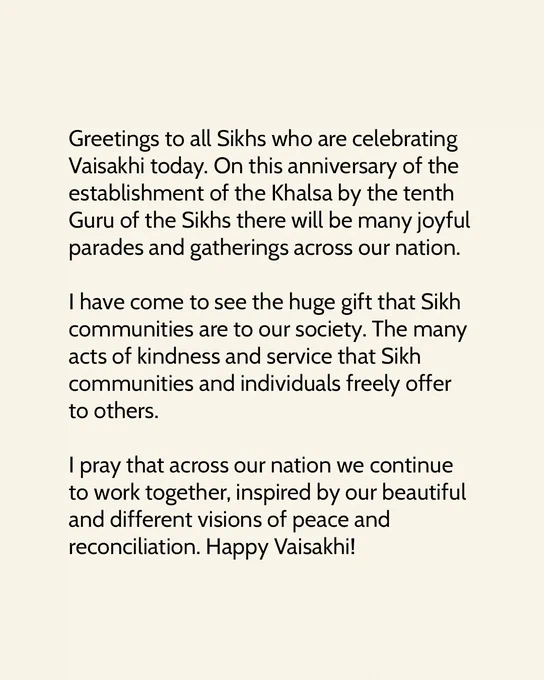 Greetings to all Sikhs who are celebrating Vaisakhi today. On this anniversary of the establishment of the Khalsa by the tenth Guru of the Sikhs there will be many joyful parades and gatherings across our nation.

I have come to see the huge gift that Sikh communities are to our society. The many acts of kindness and service that Sikh communities and individuals freely offer to others.

I pray that across our nation we continue to work together, inspired by our beautiful and different visions of peace and reconciliation. Happy Vaisakhi!